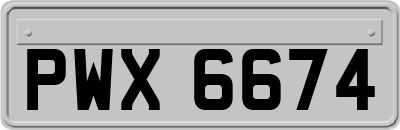 PWX 6674